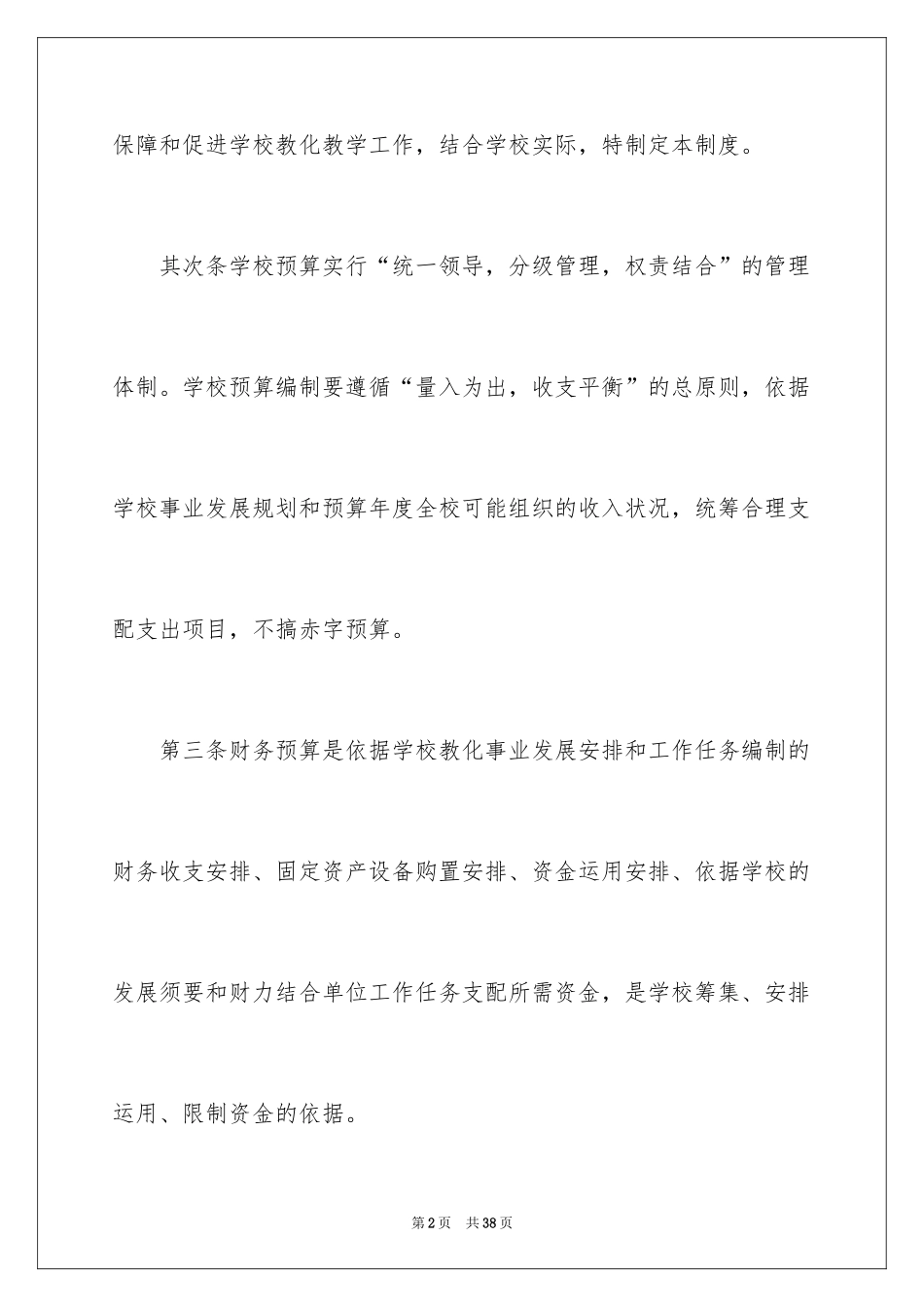 保障和促进学校教化教学工作，结合学校实际，特制定本制度。

其次条学校预算实行“统一领导，分级管理，权责结合”的管理体制。学校预算编制要遵循“量入为出，收支平衡”的总原则，依据学校事业发展规划和预算年度全校可能组织的收入状况，统筹合理支配支出项目，不搞赤字预算。

第三条财务预算是依据学校教化事业发展安排和工作任务编制的财务收支安排、固定资产设备购置安排、资金运用安排、依据学校的发展须要和财力结合单位工作任务支配所需资金，是学校筹集、安排运用、限制资金的依据。

第2页 共38页